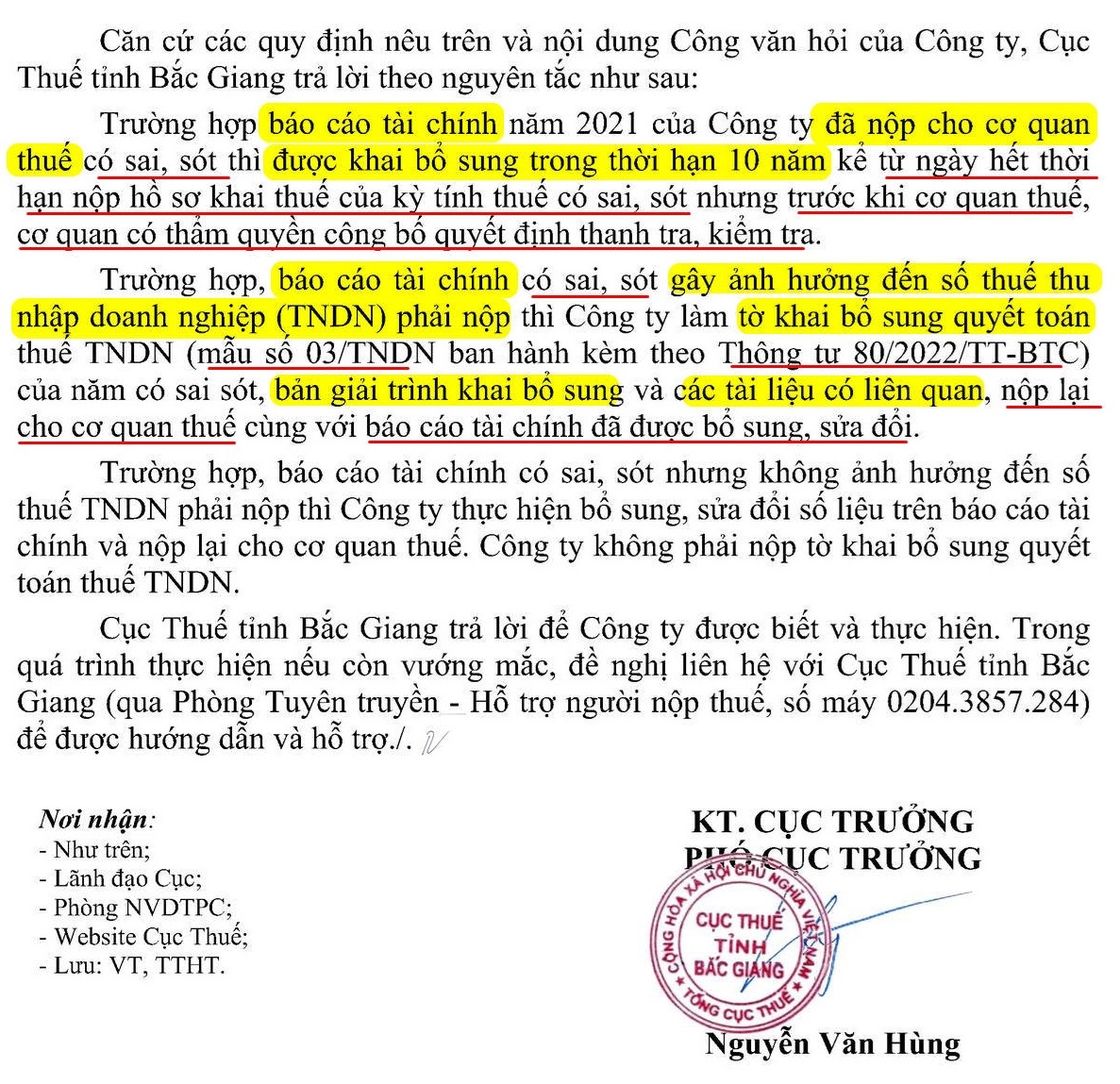 Căn cứ các quy định nêu trên và nội dung Công văn hỏi của Công ty, Cục Thuế tỉnh Bắc Giang trả lời theo nguyên tắc như sau:

Trường hợp báo cáo tài chính năm 2021 của Công ty đã nộp cho cơ quan thuế có sai, sót thì được khai bổ sung trong thời hạn 10 năm kể từ ngày hết thời hạn nộp hồ sơ khai thuế của kỳ tính thuế có sai, sót nhưng trước khi cơ quan thuế, cơ quan có thẩm quyền công bố quyết định thanh tra, kiểm tra.

Trường hợp, báo cáo tài chính có sai, sót gây ảnh hưởng đến số thuế thu nhập doanh nghiệp (TNDN) phải nộp thì Công ty làm tờ khai bổ sung quyết toán thuế TNDN (mẫu số 03/TNDN ban hành kèm theo Thông tư 80/2022/TT-BTC) của năm có sai sót, bản giải trình khai bổ sung và các tài liệu có liên quan, nộp lại cho cơ quan thuế cùng với báo cáo tài chính đã được bổ sung, sửa đổi.

Trường hợp, báo cáo tài chính có sai, sót nhưng không ảnh hưởng đến số thuế TNDN phải nộp thì Công ty thực hiện bổ sung, sửa đổi số liệu trên báo cáo tài chính và nộp lại cho cơ quan thuế. Công ty không phải nộp tờ khai bổ sung quyết toán thuế TNDN.

Cục Thuế tỉnh Bắc Giang trả lời để Công ty được biết và thực hiện. Trong quá trình thực hiện nếu còn vướng mắc, đề nghị liên hệ với Cục Thuế tỉnh Bắc Giang (qua Phòng Tuyên truyền - Hỗ trợ người nộp thuế, số máy 0204.3857.284) để được hướng dẫn và hỗ trợ./.

Nơi nhận:
- Như trên;
- Lãnh đạo Cục;
- Phòng NVDTPC;
- Website Cục Thuế;
- Lưu: VT, TTHT.

KT. CỤC TRƯỞNG
PHÓ CỤC TRƯỞNG

CỘNG HÒA XÃ HỘI CHỦ NGHĨA VIỆT NAM
CỤC THUẾ TỈNH BẮC GIANG
TỔNG CỤC THUẾ

Nguyễn Văn Hùng